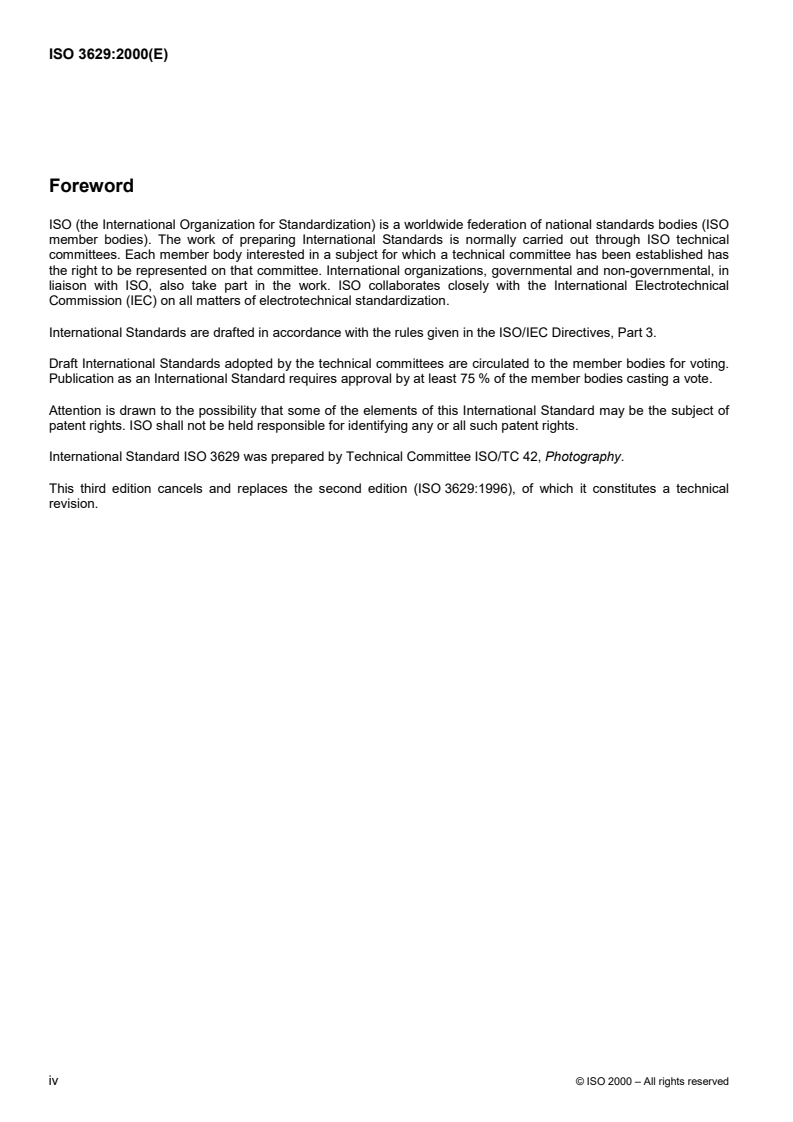 ISO 3629:2000(E)

Foreword

ISO (the International Organization for Standardization) is a worldwide federation of national standards bodies (ISO member bodies). The work of preparing International Standards is normally carried out through ISO technical committees. Each member body interested in a subject for which a technical committee has been established has the right to be represented on that committee. International organizations, governmental and non-governmental, in liaison with ISO, also take part in the work. ISO collaborates closely with the International Electrotechnical Commission (IEC) on all matters of electrotechnical standardization.

International Standards are drafted in accordance with the rules given in the ISO/IEC Directives, Part 3.

Draft International Standards adopted by the technical committees are circulated to the member bodies for voting. Publication as an International Standard requires approval by at least 75 % of the member bodies casting a vote.

Attention is drawn to the possibility that some of the elements of this International Standard may be the subject of patent rights. ISO shall not be held responsible for identifying any or all such patent rights.

International Standard ISO 3629 was prepared by Technical Committee ISO/TC 42, Photography.

This third edition cancels and replaces the second edition (ISO 3629:1996), of which it constitutes a technical revision.

iv

© ISO 2000 – All rights reserved